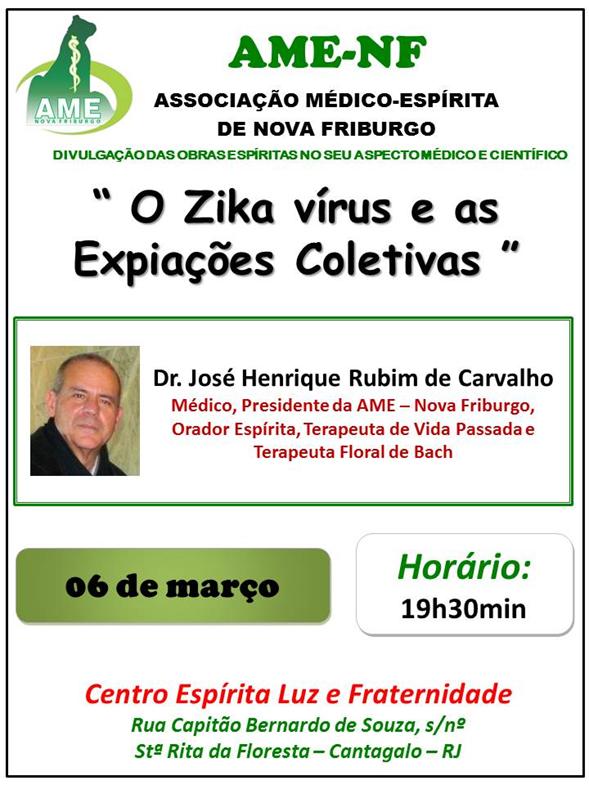 AME
NOVA FRIBURGO

AME-NF

ASSOCIAÇÃO MÉDICO-ESPÍRITA
DE NOVA FRIBURGO

DIVULGAÇÃO DAS OBRAS ESPÍRITAS NO SEU ASPECTO MÉDICO E CIENTÍFICO

" O Zika vírus e as Expiações Coletivas "

Dr. José Henrique Rubim de Carvalho
Médico, Presidente da AME – Nova Friburgo, Orador Espírita, Terapeuta de Vida Passada e Terapeuta Floral de Bach

06 de março

Horário:
19h30min

Centro Espírita Luz e Fraternidade
Rua Capitão Bernardo de Souza, s/nº
Stª Rita da Floresta – Cantagalo – RJ